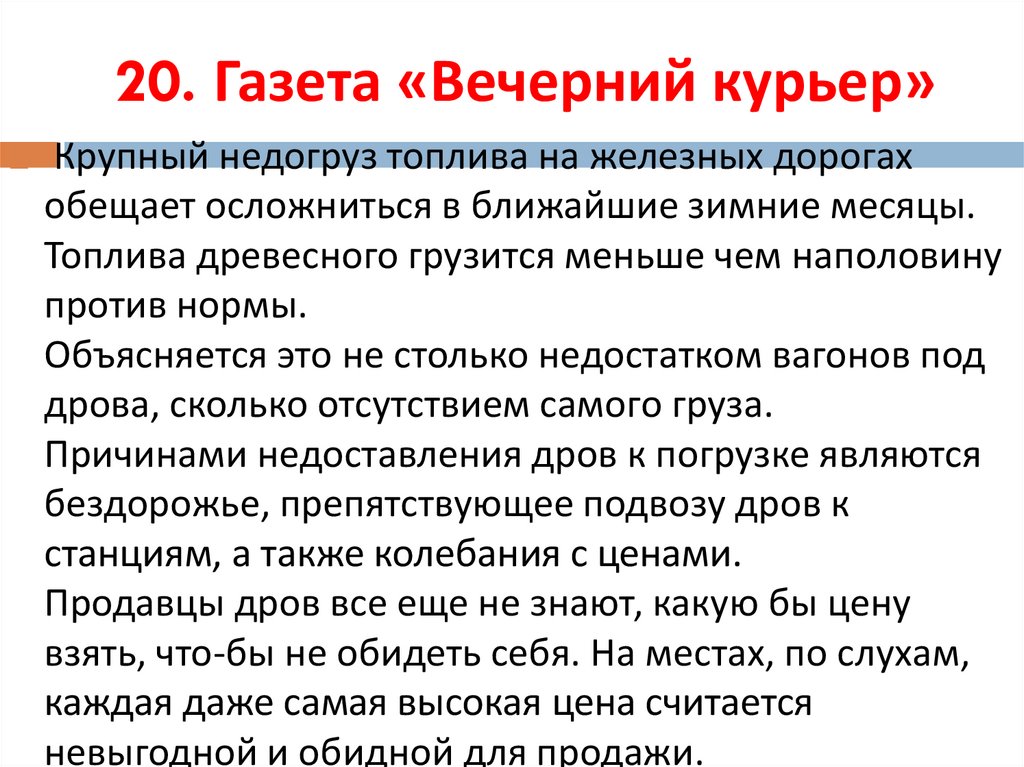 20. Газета «Вечерний курьер»

Крупный недогруз топлива на железных дорогах обещает осложниться в ближайшие зимние месяцы. Топлива древесного грузится меньше чем наполовину против нормы.

Объясняется это не столько недостатком вагонов под дрова, сколько отсутствием самого груза.

Причинами недоставления дров к погрузке являются бездорожье, препятствующее подвозу дров к станциям, а также колебания с ценами.

Продавцы дров все еще не знают, какую бы цену взять, что-бы не обидеть себя. На местах, по слухам, каждая даже самая высокая цена считается невыгодной и обидной для продажи.